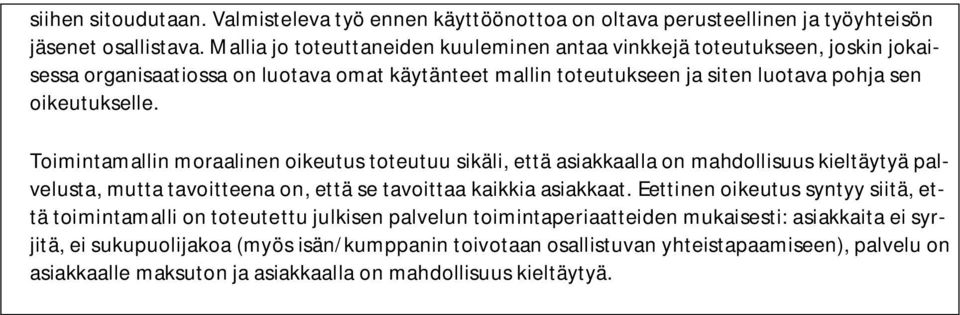 siihen sitoudutaan. Valmisteleva työ ennen käyttöönottoa on oltava perusteellinen ja työyhteisön jäsenet osallistava. Mallia jo toteuttaneiden kuuleminen antaa vinkkejä toteutukseen, joskin jokaisessa organisaatiossa on luotava omat käytänteet mallin toteutukseen ja siten luotava pohja sen oikeutukselle.

Toimintamallin moraalinen oikeutus toteutuu sikäli, että asiakkaalla on mahdollisuus kieltäytyä palvelusta, mutta tavoitteena on, että se tavoittaa kaikkia asiakkaat. Eettinen oikeutus syntyy siitä, että toimintamalli on toteutettu julkisen palvelun toimintaperiaatteiden mukaisesti: asiakkaita ei syrjitä, ei sukupuolijakoa (myös isän/kumppanin toivotaan osallistuvan yhteistapaamiseen), palvelu on asiakkaalle maksuton ja asiakkaalla on mahdollisuus kieltäytyä.